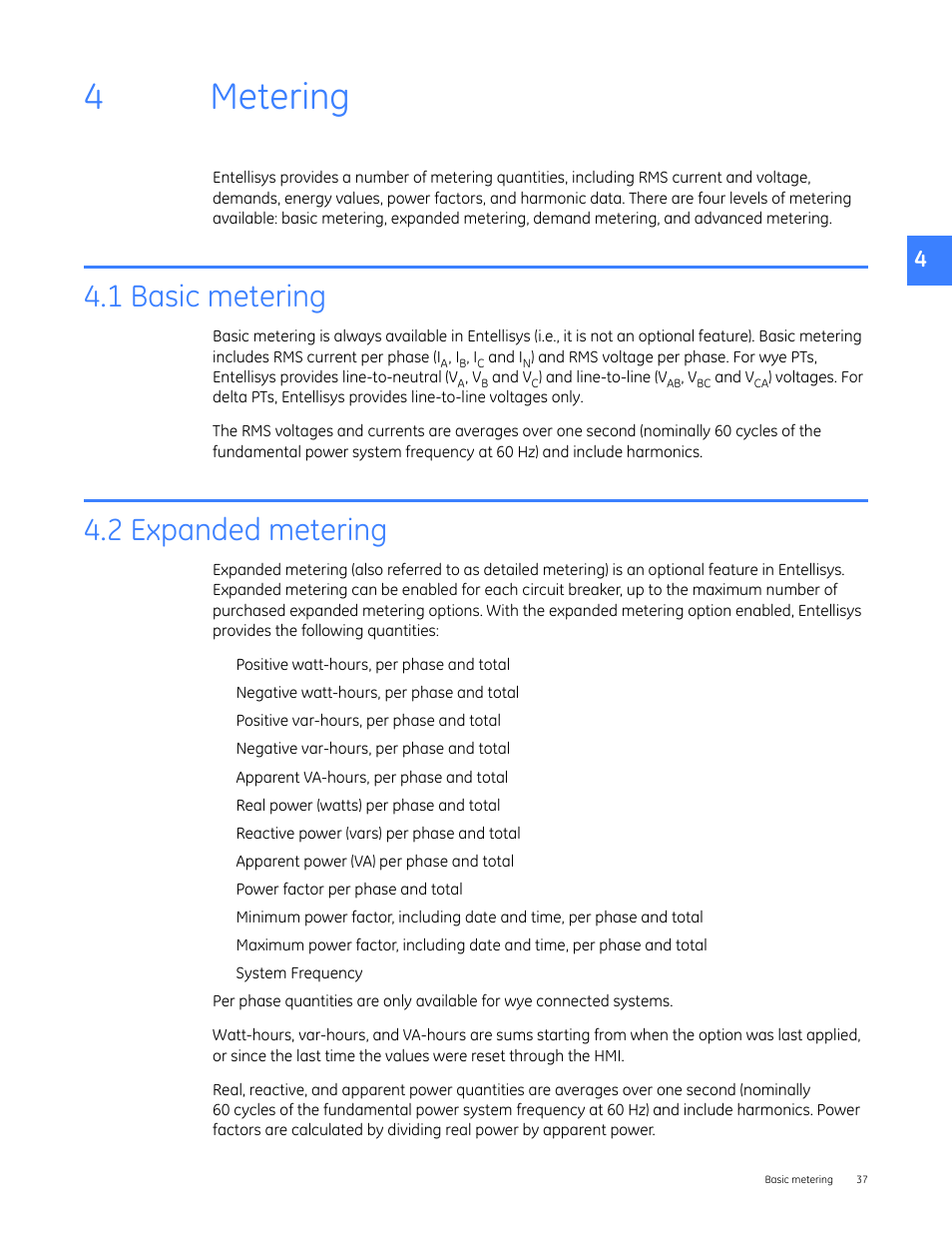 4 Metering

Entellisys provides a number of metering quantities, including RMS current and voltage, demands, energy values, power factors, and harmonic data. There are four levels of metering available: basic metering, expanded metering, demand metering, and advanced metering.

4

4.1 Basic metering

Basic metering is always available in Entellisys (i.e., it is not an optional feature). Basic metering includes RMS current per phase ($I_A$, $I_B$, $I_C$ and $I_N$) and RMS voltage per phase. For wye PTs, Entellisys provides line-to-neutral ($V_A$, $V_B$ and $V_C$) and line-to-line ($V_{AB}$, $V_{BC}$ and $V_{CA}$) voltages. For delta PTs, Entellisys provides line-to-line voltages only.

The RMS voltages and currents are averages over one second (nominally 60 cycles of the fundamental power system frequency at 60 Hz) and include harmonics.

4.2 Expanded metering

Expanded metering (also referred to as detailed metering) is an optional feature in Entellisys. Expanded metering can be enabled for each circuit breaker, up to the maximum number of purchased expanded metering options. With the expanded metering option enabled, Entellisys provides the following quantities:

Positive watt-hours, per phase and total

Negative watt-hours, per phase and total

Positive var-hours, per phase and total

Negative var-hours, per phase and total

Apparent VA-hours, per phase and total

Real power (watts) per phase and total

Reactive power (vars) per phase and total

Apparent power (VA) per phase and total

Power factor per phase and total

Minimum power factor, including date and time, per phase and total

Maximum power factor, including date and time, per phase and total

System Frequency

Per phase quantities are only available for wye connected systems.

Watt-hours, var-hours, and VA-hours are sums starting from when the option was last applied, or since the last time the values were reset through the HMI.

Real, reactive, and apparent power quantities are averages over one second (nominally 60 cycles of the fundamental power system frequency at 60 Hz) and include harmonics. Power factors are calculated by dividing real power by apparent power.

Basic metering 37